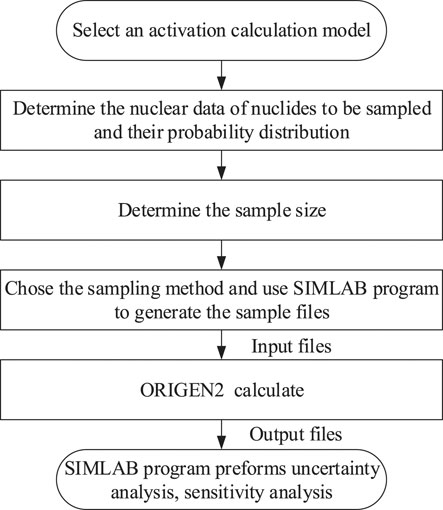 Select an activation calculation model

Determine the nuclear data of nuclides to be sampled and their probability distribution

Determine the sample size

Chose the sampling method and use SIMLAB program to generate the sample files

Input files

ORIGEN2 calculate

Output files

SIMLAB program preforms uncertainty analysis, sensitivity analysis